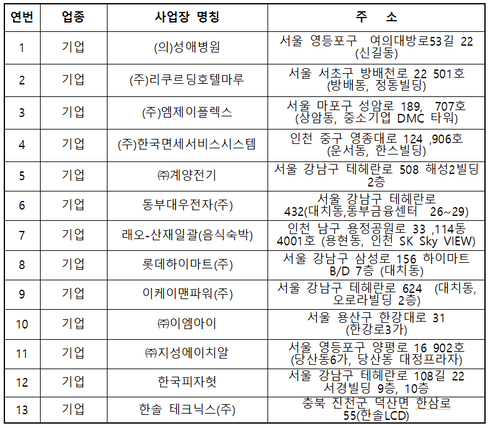 | 연번 | 업종 | 사업장 명칭 | 주 소 |
|---|---|---|---|
| 1 | 기업 | (의)성애병원 | 서울 영등포구 여의대방로53길 22 (신길동) |
| 2 | 기업 | (주)리쿠르딩호텔마루 | 서울 서초구 방배천로 22 501호 (방배동, 정동빌딩) |
| 3 | 기업 | (주)엠제이플렉스 | 서울 마포구 성암로 189, 707호 (상암동, 중소기업 DMC 타워) |
| 4 | 기업 | (주)한국면세서비스시스템 | 인천 중구 영종대로 124 ,906호 (운서동, 한스빌딩) |
| 5 | 기업 | ㈜계양전기 | 서울 강남구 테헤란로 508 해성2빌딩 2층 |
| 6 | 기업 | 동부대우전자(주) | 서울 강남구 테헤란로 432(대치동,동부금융센터 26~29) |
| 7 | 기업 | 래오-산재일괄(음식숙박) | 인천 남구 용정공원로 33 ,114동 4001호 (용현동, 인천 SK Sky VIEW) |
| 8 | 기업 | 롯데하이마트(주) | 서울 강남구 삼성로 156 하이마트 B/D 7층 (대치동) |
| 9 | 기업 | 이케이맨파워(주) | 서울 강남구 테헤란로 624 (대치동, 오로라빌딩 2층) |
| 10 | 기업 | ㈜이엠아이 | 서울 용산구 한강대로 31 (한강로3가) |
| 11 | 기업 | ㈜지성에이치알 | 서울 영등포구 양평로 16 902호 (당산동6가, 당산동 대정프라자) |
| 12 | 기업 | 한국피자헛 | 서울 강남구 테헤란로 108길 22 서경빌딩 9층, 10층 |
| 13 | 기업 | 한솔 테크닉스(주) | 충북 진천군 덕산면 한삼로 55(한솔LCD) |